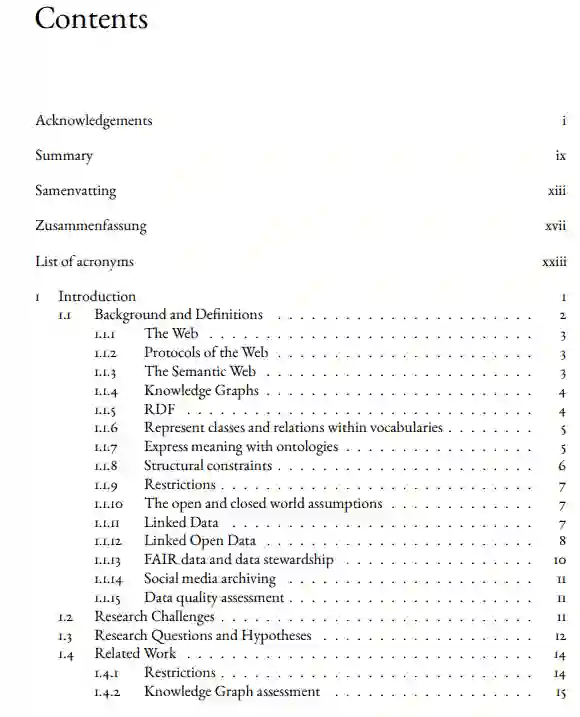 Contents

Acknowledgements i

Summary ix

Samenvatting xiii

Zusammenfassung xvii

List of acronyms xxiii

1 Introduction 1
1.1 Background and Definitions 2
1.1.1 The Web 3
1.1.2 Protocols of the Web 3
1.1.3 The Semantic Web 3
1.1.4 Knowledge Graphs 4
1.1.5 RDF 4
1.1.6 Represent classes and relations within vocabularies 5
1.1.7 Express meaning with ontologies 5
1.1.8 Structural constraints 6
1.1.9 Restrictions 7
1.1.10 The open and closed world assumptions 7
1.1.11 Linked Data 7
1.1.12 Linked Open Data 8
1.1.13 FAIR data and data stewardship 10
1.1.14 Social media archiving 11
1.1.15 Data quality assessment 11
1.2 Research Challenges 11
1.3 Research Questions and Hypotheses 12
1.4 Related Work 14
1.4.1 Restrictions 14
1.4.2 Knowledge Graph assessment 15